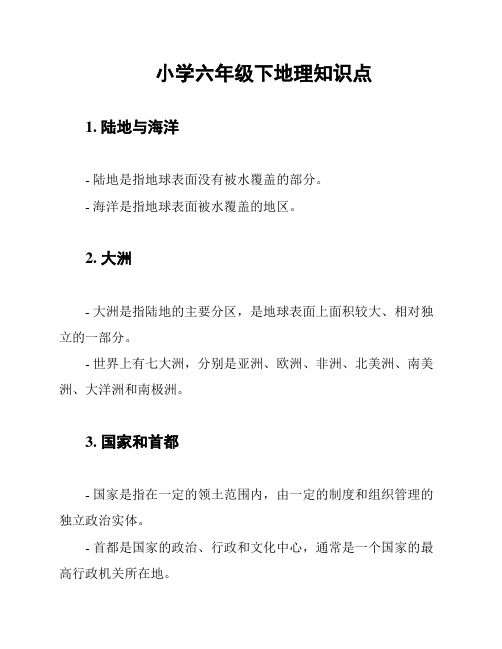 小学六年级下地理知识点

1. 陆地与海洋

- 陆地是指地球表面没有被水覆盖的部分。
- 海洋是指地球表面被水覆盖的地区。

2. 大洲

- 大洲是指陆地的主要分区，是地球表面上面积较大、相对独立的一部分。
- 世界上有七大洲，分别是亚洲、欧洲、非洲、北美洲、南美洲、大洋洲和南极洲。

3. 国家和首都

- 国家是指在一定的领土范围内，由一定的制度和组织管理的独立政治实体。
- 首都是国家的政治、行政和文化中心，通常是一个国家的最高行政机关所在地。